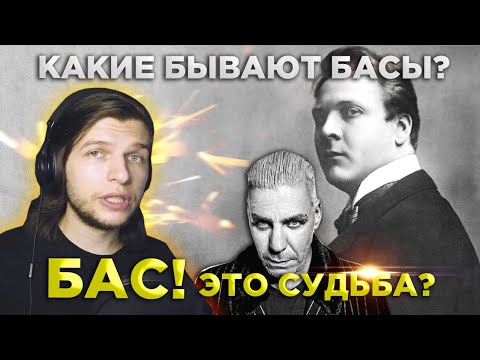 КАКИЕ БЫВАЮТ БАСЫ?

БАС! ЭТО СУДЬБА?